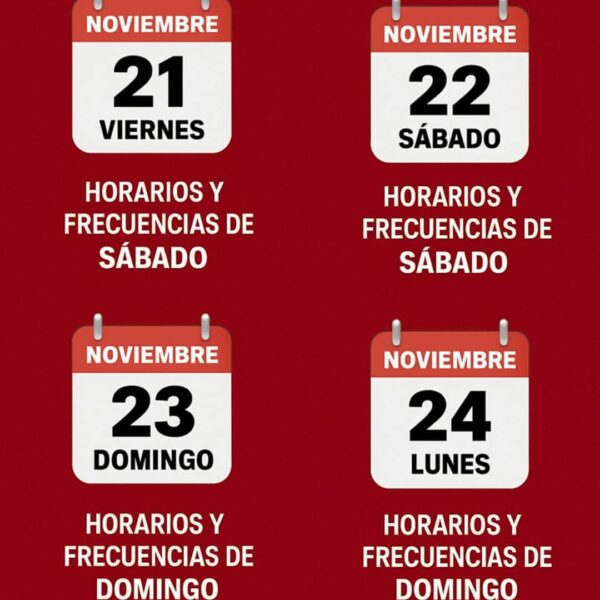 NOVIEMBRE
21
VIERNES

HORARIOS Y FRECUENCIAS DE SÁBADO

NOVIEMBRE
22
SÁBADO

HORARIOS Y FRECUENCIAS DE SÁBADO

NOVIEMBRE
23
DOMINGO

HORARIOS Y FRECUENCIAS DE DOMINGO

NOVIEMBRE
24
LUNES

HORARIOS Y FRECUENCIAS DE DOMINGO